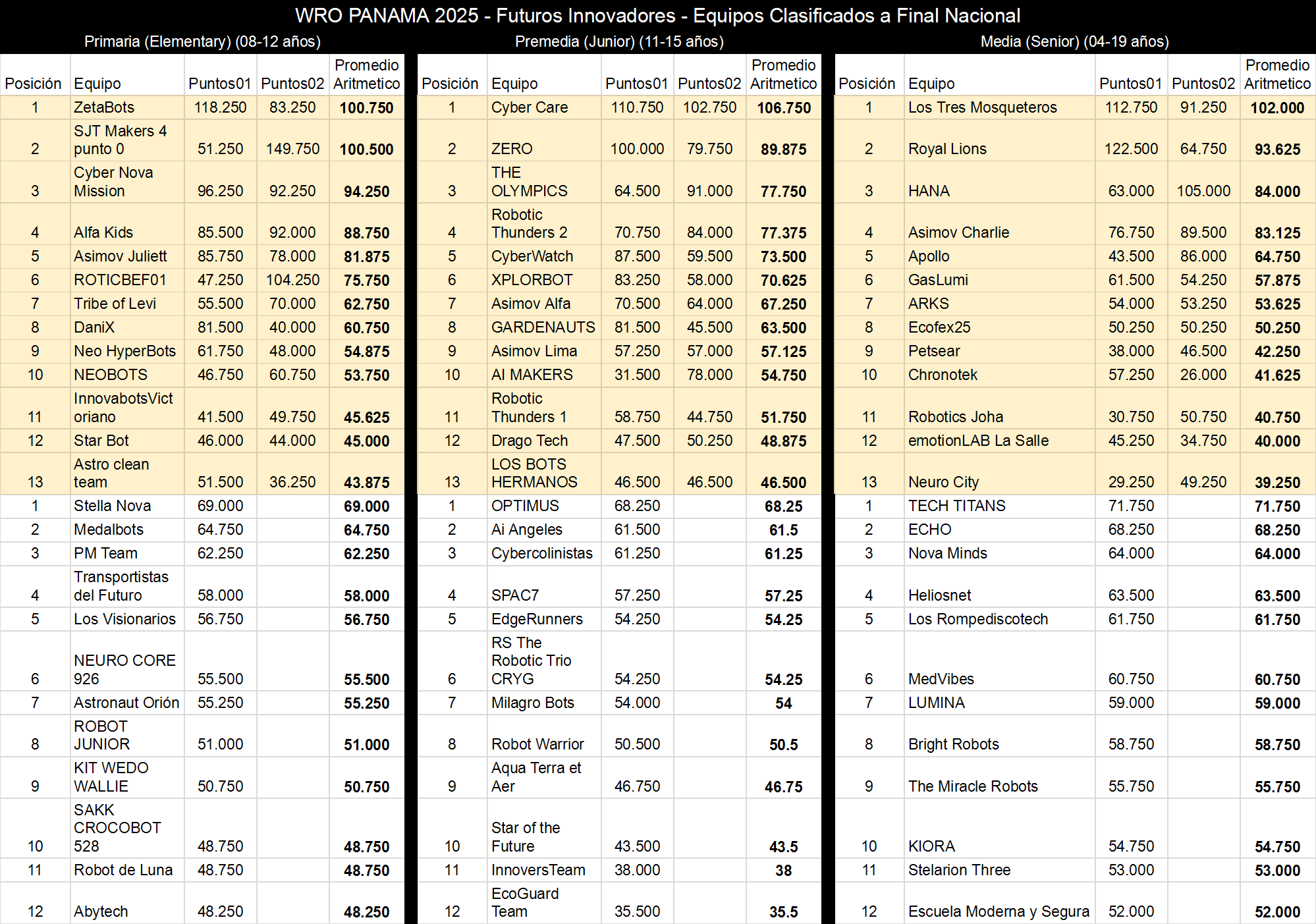 WRO PANAMA 2025 - Futuros Innovadores - Equipos Clasificados a Final Nacional

Primaria (Elementary) (08-12 años)

| Posición | Equipo | Puntos01 | Puntos02 | Promedio Aritmetico |
|---|---|---|---|---|
| 1 | ZetaBots | 118.250 | 83.250 | 100.750 |
| 2 | SJT Makers 4 punto 0 | 51.250 | 149.750 | 100.500 |
| 3 | Cyber Nova Mission | 96.250 | 92.250 | 94.250 |
| 4 | Alfa Kids | 85.500 | 92.000 | 88.750 |
| 5 | Asimov Juliett | 85.750 | 78.000 | 81.875 |
| 6 | ROTICBEF01 | 47.250 | 104.250 | 75.750 |
| 7 | Tribe of Levi | 55.500 | 70.000 | 62.750 |
| 8 | DaniX | 81.500 | 40.000 | 60.750 |
| 9 | Neo HyperBots | 61.750 | 48.000 | 54.875 |
| 10 | NEOBOTS | 46.750 | 60.750 | 53.750 |
| 11 | InnovabotsVictoriano | 41.500 | 49.750 | 45.625 |
| 12 | Star Bot | 46.000 | 44.000 | 45.000 |
| 13 | Astro clean team | 51.500 | 36.250 | 43.875 |
| 1 | Stella Nova | 69.000 | | 69.000 |
| 2 | Medalbots | 64.750 | | 64.750 |
| 3 | PM Team | 62.250 | | 62.250 |
| 4 | Transportistas del Futuro | 58.000 | | 58.000 |
| 5 | Los Visionarios | 56.750 | | 56.750 |
| 6 | NEURO CORE 926 | 55.500 | | 55.500 |
| 7 | Astronaut Orión | 55.250 | | 55.250 |
| 8 | ROBOT JUNIOR | 51.000 | | 51.000 |
| 9 | KIT WEDO WALLIE | 50.750 | | 50.750 |
| 10 | SAKK CROCOBOT 528 | 48.750 | | 48.750 |
| 11 | Robot de Luna | 48.750 | | 48.750 |
| 12 | Abytech | 48.250 | | 48.250 |

Premedia (Junior) (11-15 años)

| Posición | Equipo | Puntos01 | Puntos02 | Promedio Aritmetico |
|---|---|---|---|---|
| 1 | Cyber Care | 110.750 | 102.750 | 106.750 |
| 2 | ZERO | 100.000 | 79.750 | 89.875 |
| 3 | THE OLYMPICS | 64.500 | 91.000 | 77.750 |
| 4 | Robotic Thunders 2 | 70.750 | 84.000 | 77.375 |
| 5 | CyberWatch | 87.500 | 59.500 | 73.500 |
| 6 | XPLORBOT | 83.250 | 58.000 | 70.625 |
| 7 | Asimov Alfa | 70.500 | 64.000 | 67.250 |
| 8 | GARDENAUTS | 81.500 | 45.500 | 63.500 |
| 9 | Asimov Lima | 57.250 | 57.000 | 57.125 |
| 10 | AI MAKERS | 31.500 | 78.000 | 54.750 |
| 11 | Robotic Thunders 1 | 58.750 | 44.750 | 51.750 |
| 12 | Drago Tech | 47.500 | 50.250 | 48.875 |
| 13 | LOS BOTS HERMANOS | 46.500 | 46.500 | 46.500 |
| 1 | OPTIMUS | 68.250 | | 68.25 |
| 2 | Ai Angeles | 61.500 | | 61.5 |
| 3 | Cybercolinistas | 61.250 | | 61.25 |
| 4 | SPAC7 | 57.250 | | 57.25 |
| 5 | EdgeRunners | 54.250 | | 54.25 |
| 6 | RS The Robotic Trio CRYG | 54.250 | | 54.25 |
| 7 | Milagro Bots | 54.000 | | 54 |
| 8 | Robot Warrior | 50.500 | | 50.5 |
| 9 | Aqua Terra et Aer | 46.750 | | 46.75 |
| 10 | Star of the Future | 43.500 | | 43.5 |
| 11 | InnoversTeam | 38.000 | | 38 |
| 12 | EcoGuard Team | 35.500 | | 35.5 |

Media (Senior) (04-19 años)

| Posición | Equipo | Puntos01 | Puntos02 | Promedio Aritmetico |
|---|---|---|---|---|
| 1 | Los Tres Mosqueteros | 112.750 | 91.250 | 102.000 |
| 2 | Royal Lions | 122.500 | 64.750 | 93.625 |
| 3 | HANA | 63.000 | 105.000 | 84.000 |
| 4 | Asimov Charlie | 76.750 | 89.500 | 83.125 |
| 5 | Apollo | 43.500 | 86.000 | 64.750 |
| 6 | GasLumi | 61.500 | 54.250 | 57.875 |
| 7 | ARKS | 54.000 | 53.250 | 53.625 |
| 8 | Ecofex25 | 50.250 | 50.250 | 50.250 |
| 9 | Petsear | 38.000 | 46.500 | 42.250 |
| 10 | Chronotek | 57.250 | 26.000 | 41.625 |
| 11 | Robotics Joha | 30.750 | 50.750 | 40.750 |
| 12 | emotionLAB La Salle | 45.250 | 34.750 | 40.000 |
| 13 | Neuro City | 29.250 | 49.250 | 39.250 |
| 1 | TECH TITANS | 71.750 | | 71.750 |
| 2 | ECHO | 68.250 | | 68.250 |
| 3 | Nova Minds | 64.000 | | 64.000 |
| 4 | Heliosnet | 63.500 | | 63.500 |
| 5 | Los Rompediscotech | 61.750 | | 61.750 |
| 6 | MedVibes | 60.750 | | 60.750 |
| 7 | LUMINA | 59.000 | | 59.000 |
| 8 | Bright Robots | 58.750 | | 58.750 |
| 9 | The Miracle Robots | 55.750 | | 55.750 |
| 10 | KIORA | 54.750 | | 54.750 |
| 11 | Stelarion Three | 53.000 | | 53.000 |
| 12 | Escuela Moderna y Segura | 52.000 | | 52.000 |